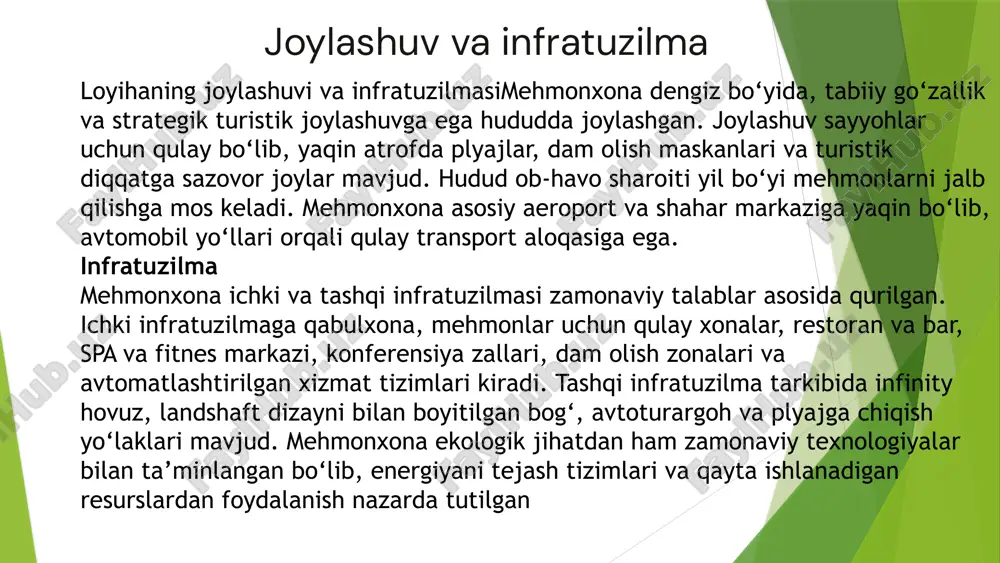 Joylashuv va infratuzilma

Loyihaning joylashuvi va infratuzilmasiMehmonxona dengiz bo‘yida, tabiiy go‘zallik va strategik turistik joylashuvga ega hududda joylashgan. Joylashuv sayyohlar uchun qulay bo‘lib, yaqin atrofda plyajlar, dam olish maskanlari va turistik diqqatga sazovor joylar mavjud. Hudud ob-havo sharoiti yil bo‘yi mehmonlarni jalb qilishga mos keladi. Mehmonxona asosiy aeroport va shahar markaziga yaqin bo‘lib, avtomobil yo‘llari orqali qulay transport aloqasiga ega.

Infratuzilma

Mehmonxona ichki va tashqi infratuzilmasi zamonaviy talablar asosida qurilgan. Ichki infratuzilmaga qabulxona, mehmonlar uchun qulay xonalar, restoran va bar, SPA va fitnes markazi, konferensiya zallari, dam olish zonalari va avtomatlashtirilgan xizmat tizimlari kiradi. Tashqi infratuzilma tarkibida infinity hovuz, landshaft dizayni bilan boyitilgan bog‘, avtoturargoh va plyajga chiqish yo‘laklari mavjud. Mehmonxona ekologik jihatdan ham zamonaviy texnologiyalar bilan ta’minlangan bo‘lib, energiyani tejash tizimlari va qayta ishlanadigan resurslardan foydalanish nazarda tutilgan

FaylHub.uz